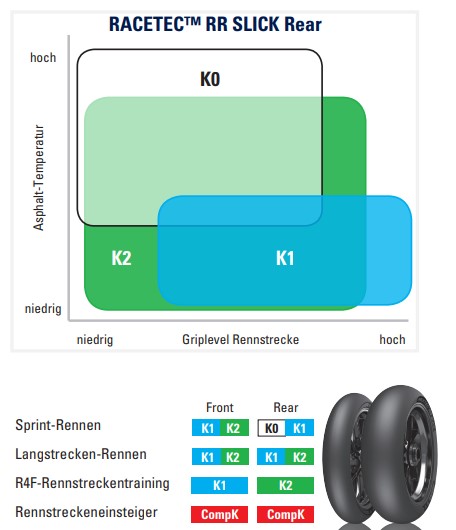 RACETEC™ RR SLICK Rear

hoch

Asphalt-Temperatur

niedrig

K0

K2

K1

niedrig

Griplevel Rennstrecke

hoch

| | Front | Rear |
|---|---|---|
| Sprint-Rennen | K1 K2 | K0 K1 |
| Langstrecken-Rennen | K1 K2 | K1 K2 |
| R4F-Rennstreckentraining | K1 | K2 |
| Rennstreckeneinsteiger | CompK | CompK |